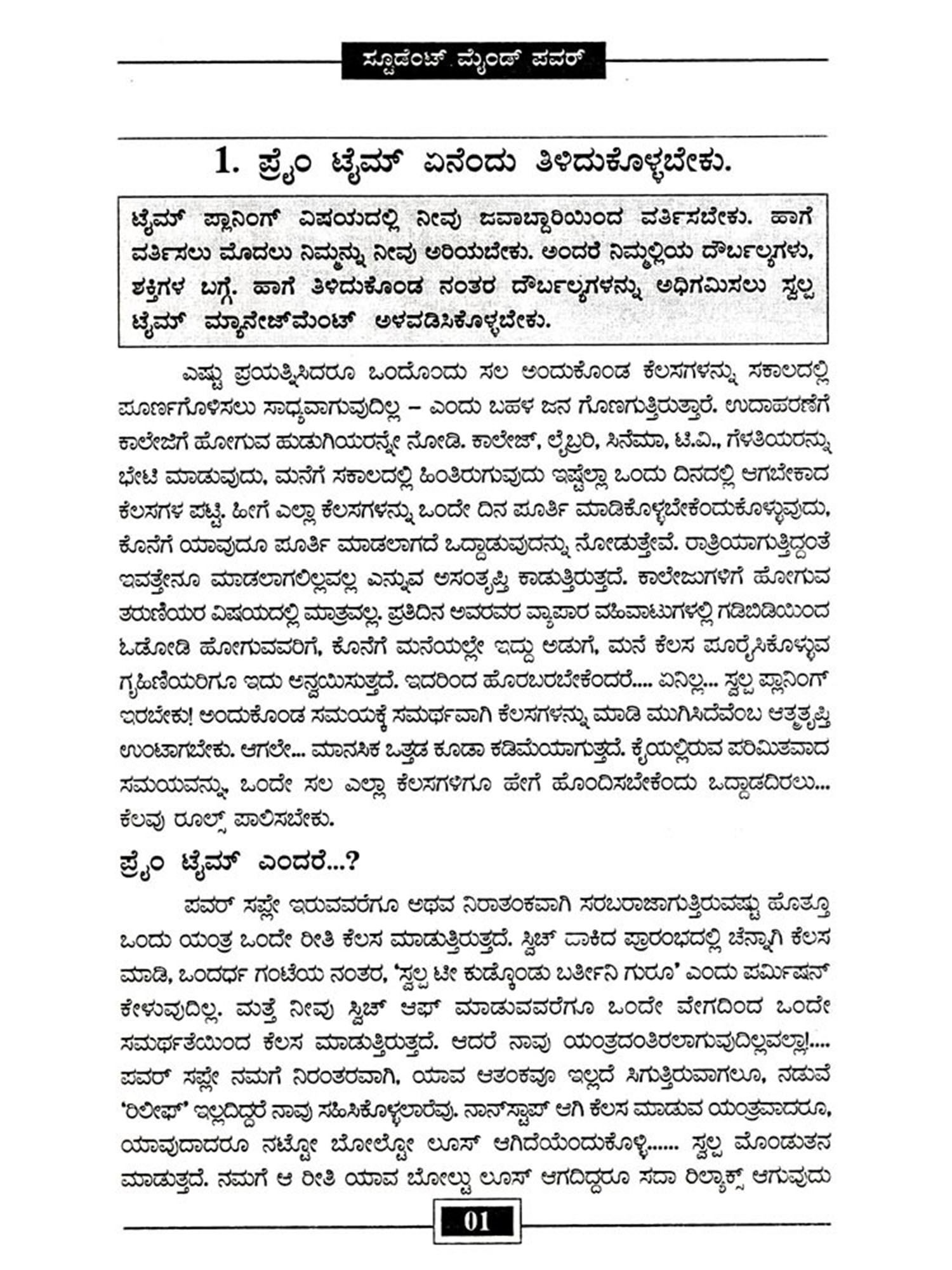 ಸ್ಟೂಡೆಂಟ್ ಮೈಂಡ್ ಪವರ್

1. ಪ್ರೈಂ ಟೈಮ್ ಏನೆಂದು ತಿಳಿದುಕೊಳ್ಳಬೇಕು.

ಟೈಮ್ ಪ್ಲಾನಿಂಗ್ ವಿಷಯದಲ್ಲಿ ನೀವು ಜವಾಬ್ದಾರಿಯಿಂದ ವರ್ತಿಸಬೇಕು. ಹಾಗೆ ವರ್ತಿಸಲು ಮೊದಲು ನಿಮ್ಮನ್ನು ನೀವು ಅರಿಯಬೇಕು. ಅಂದರೆ ನಿಮ್ಮಲ್ಲಿಯ ದೌರ್ಬಲ್ಯಗಳು, ಶಕ್ತಿಗಳ ಬಗ್ಗೆ. ಹಾಗೆ ತಿಳಿದುಕೊಂಡ ನಂತರ ದೌರ್ಬಲ್ಯಗಳನ್ನು ಅಧಿಗಮಿಸಲು ಸ್ವಲ್ಪ ಟೈಮ್ ಮ್ಯಾನೇಜ್‌ಮೆಂಟ್ ಅಳವಡಿಸಿಕೊಳ್ಳಬೇಕು.

ಎಷ್ಟು ಪ್ರಯತ್ನಿಸಿದರೂ ಒಂದೊಂದು ಸಲ ಅಂದುಕೊಂಡ ಕೆಲಸಗಳನ್ನು ಸಕಾಲದಲ್ಲಿ ಪೂರ್ಣಗೊಳಿಸಲು ಸಾಧ್ಯವಾಗುವುದಿಲ್ಲ – ಎಂದು ಬಹಳ ಜನ ಗೊಣಗುತ್ತಿರುತ್ತಾರೆ. ಉದಾಹರಣೆಗೆ ಕಾಲೇಜಿಗೆ ಹೋಗುವ ಹುಡುಗಿಯರನ್ನೇ ನೋಡಿ. ಕಾಲೇಜ್, ಲೈಬ್ರರಿ, ಸಿನೆಮಾ, ಟಿ.ವಿ., ಗೆಳತಿಯರನ್ನು ಭೇಟಿ ಮಾಡುವುದು, ಮನೆಗೆ ಸಕಾಲದಲ್ಲಿ ಹಿಂತಿರುಗುವುದು ಇಷ್ಟೆಲ್ಲಾ ಒಂದು ದಿನದಲ್ಲಿ ಆಗಬೇಕಾದ ಕೆಲಸಗಳ ಪಟ್ಟಿ. ಹೀಗೆ ಎಲ್ಲಾ ಕೆಲಸಗಳನ್ನು ಒಂದೇ ದಿನ ಪೂರ್ತಿ ಮಾಡಿಕೊಳ್ಳಬೇಕೆಂದುಕೊಳ್ಳುವುದು, ಕೊನೆಗೆ ಯಾವುದೂ ಪೂರ್ತಿ ಮಾಡಲಾಗದೆ ಒದ್ದಾಡುವುದನ್ನು ನೋಡುತ್ತೇವೆ. ರಾತ್ರಿಯಾಗುತ್ತಿದ್ದಂತೆ ಇವತ್ತೇನೂ ಮಾಡಲಾಗಲಿಲ್ಲವಲ್ಲ ಎನ್ನುವ ಅಸಂತೃಪ್ತಿ ಕಾಡುತ್ತಿರುತ್ತದೆ. ಕಾಲೇಜುಗಳಿಗೆ ಹೋಗುವ ತರುಣಿಯರ ವಿಷಯದಲ್ಲಿ ಮಾತ್ರವಲ್ಲ. ಪ್ರತಿದಿನ ಅವರವರ ವ್ಯಾಪಾರ ವಹಿವಾಟುಗಳಲ್ಲಿ ಗಡಿಬಿಡಿಯಿಂದ ಓಡೋಡಿ ಹೋಗುವವರಿಗೆ, ಕೊನೆಗೆ ಮನೆಯಲ್ಲೇ ಇದ್ದು ಅಡುಗೆ, ಮನೆ ಕೆಲಸ ಪೂರೈಸಿಕೊಳ್ಳುವ ಗೃಹಿಣಿಯರಿಗೂ ಇದು ಅನ್ವಯಿಸುತ್ತದೆ. ಇದರಿಂದ ಹೊರಬರಬೇಕೆಂದರೆ.... ಏನಿಲ್ಲ... ಸ್ವಲ್ಪ ಪ್ಲಾನಿಂಗ್ ಇರಬೇಕು! ಅಂದುಕೊಂಡ ಸಮಯಕ್ಕೆ ಸಮರ್ಥವಾಗಿ ಕೆಲಸಗಳನ್ನು ಮಾಡಿ ಮುಗಿಸಿದೆವೆಂಬ ಆತ್ಮತೃಪ್ತಿ ಉಂಟಾಗಬೇಕು. ಆಗಲೇ... ಮಾನಸಿಕ ಒತ್ತಡ ಕೂಡಾ ಕಡಿಮೆಯಾಗುತ್ತದೆ. ಕೈಯಲ್ಲಿರುವ ಪರಿಮಿತವಾದ ಸಮಯವನ್ನು, ಒಂದೇ ಸಲ ಎಲ್ಲಾ ಕೆಲಸಗಳಿಗೂ ಹೇಗೆ ಹೊಂದಿಸಬೇಕೆಂದು ಒದ್ದಾಡದಿರಲು... ಕೆಲವು ರೂಲ್ಸ್ ಪಾಲಿಸಬೇಕು.

ಪ್ರೈಂ ಟೈಮ್ ಎಂದರೆ...?

ಪವರ್ ಸಪ್ಲೇ ಇರುವವರೆಗೂ ಅಥವ ನಿರಾತಂಕವಾಗಿ ಸರಬರಾಜಾಗುತ್ತಿರುವಷ್ಟು ಹೊತ್ತೂ ಒಂದು ಯಂತ್ರ ಒಂದೇ ರೀತಿ ಕೆಲಸ ಮಾಡುತ್ತಿರುತ್ತದೆ. ಸ್ವಿಚ್ ಹಾಕಿದ ಪ್ರಾರಂಭದಲ್ಲಿ ಚೆನ್ನಾಗಿ ಕೆಲಸ ಮಾಡಿ, ಒಂದರ್ಧ ಗಂಟೆಯ ನಂತರ, 'ಸ್ವಲ್ಪ ಟೀ ಕುಡ್ಕೊಂಡು ಬರ್ತೀನಿ ಗುರೂ' ಎಂದು ಪರ್ಮಿಷನ್ ಕೇಳುವುದಿಲ್ಲ. ಮತ್ತೆ ನೀವು ಸ್ವಿಚ್ ಆಫ್ ಮಾಡುವವರೆಗೂ ಒಂದೇ ವೇಗದಿಂದ ಒಂದೇ ಸಮರ್ಥತೆಯಿಂದ ಕೆಲಸ ಮಾಡುತ್ತಿರುತ್ತದೆ. ಆದರೆ ನಾವು ಯಂತ್ರದಂತಿರಲಾಗುವುದಿಲ್ಲವಲ್ಲಾ!.... ಪವರ್ ಸಪ್ಲೇ ನಮಗೆ ನಿರಂತರವಾಗಿ, ಯಾವ ಆತಂಕವೂ ಇಲ್ಲದೆ ಸಿಗುತ್ತಿರುವಾಗಲೂ, ನಡುವೆ 'ರಿಲೀಫ್' ಇಲ್ಲದಿದ್ದರೆ ನಾವು ಸಹಿಸಿಕೊಳ್ಳಲಾರೆವು. ನಾನ್‌ಸ್ಟಾಪ್ ಆಗಿ ಕೆಲಸ ಮಾಡುವ ಯಂತ್ರವಾದರೂ, ಯಾವುದಾದರೂ ನಟ್ಟೋ ಬೋಲ್ಟೋ ಲೂಸ್ ಆಗಿದೆಯೆಂದುಕೊಳ್ಳಿ...... ಸ್ವಲ್ಪ ಮೊಂಡುತನ ಮಾಡುತ್ತದೆ. ನಮಗೆ ಆ ರೀತಿ ಯಾವ ಬೋಲ್ಟು ಲೂಸ್ ಆಗದಿದ್ದರೂ ಸದಾ ರಿಲ್ಯಾಕ್ಸ್ ಆಗುವುದು

01